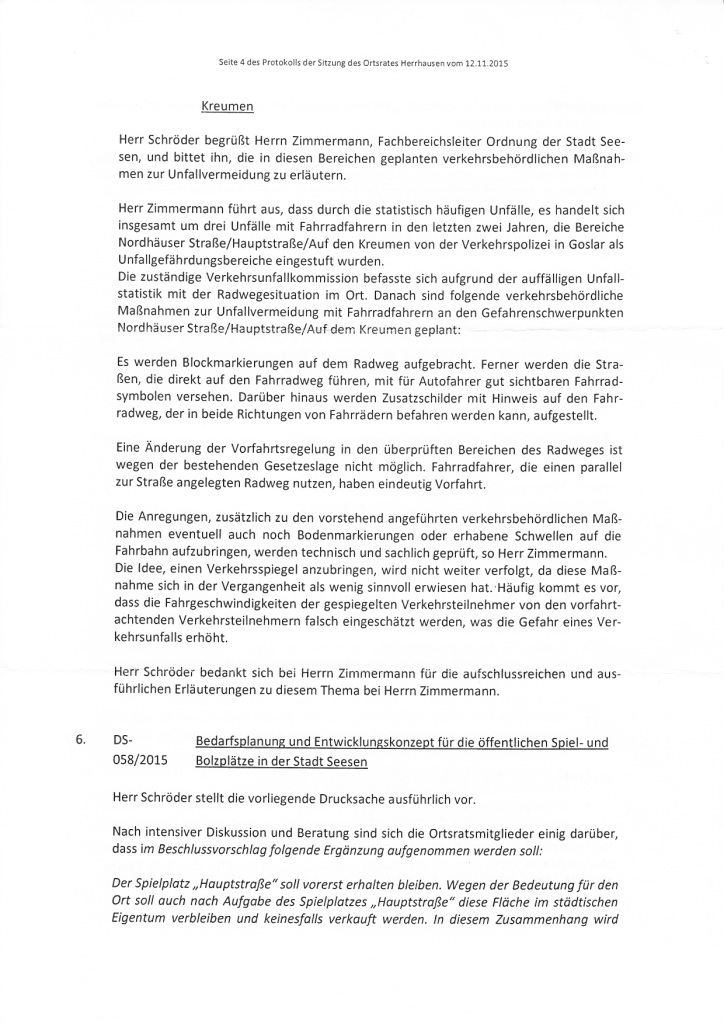 Seite 4 des Protokolls der Sitzung des Ortsrates Herrhausen vom 12.11.2015

Kreumen

Herr Schröder begrüßt Herrn Zimmermann, Fachbereichsleiter Ordnung der Stadt Seesen, und bittet ihn, die in diesen Bereichen geplanten verkehrsbehördlichen Maßnahmen zur Unfallvermeidung zu erläutern.

Herr Zimmermann führt aus, dass durch die statistisch häufigen Unfälle, es handelt sich insgesamt um drei Unfälle mit Fahrradfahrern in den letzten zwei Jahren, die Bereiche Nordhäuser Straße/Hauptstraße/Auf den Kreumen von der Verkehrspolizei in Goslar als Unfallgefährdungsbereiche eingestuft wurden.
Die zuständige Verkehrsunfallkommission befasste sich aufgrund der auffälligen Unfallstatistik mit der Radwegesituation im Ort. Danach sind folgende verkehrsbehördliche Maßnahmen zur Unfallvermeidung mit Fahrradfahrern an den Gefahrenschwerpunkten Nordhäuser Straße/Hauptstraße/Auf dem Kreumen geplant:

Es werden Blockmarkierungen auf dem Radweg aufgebracht. Ferner werden die Straßen, die direkt auf den Fahrradweg führen, mit für Autofahrer gut sichtbaren Fahrradsymbolen versehen. Darüber hinaus werden Zusatzschilder mit Hinweis auf den Fahrradweg, der in beide Richtungen von Fahrrädern befahren werden kann, aufgestellt.

Eine Änderung der Vorfahrtsregelung in den überprüften Bereichen des Radweges ist wegen der bestehenden Gesetzeslage nicht möglich. Fahrradfahrer, die einen parallel zur Straße angelegten Radweg nutzen, haben eindeutig Vorfahrt.

Die Anregungen, zusätzlich zu den vorstehend angeführten verkehrsbehördlichen Maßnahmen eventuell auch noch Bodenmarkierungen oder erhabene Schwellen auf die Fahrbahn aufzubringen, werden technisch und sachlich geprüft, so Herr Zimmermann.
Die Idee, einen Verkehrsspiegel anzubringen, wird nicht weiter verfolgt, da diese Maßnahme sich in der Vergangenheit als wenig sinnvoll erwiesen hat. Häufig kommt es vor, dass die Fahrgeschwindigkeiten der gespiegelten Verkehrsteilnehmer von den vorfahrtachtenden Verkehrsteilnehmern falsch eingeschätzt werden, was die Gefahr eines Verkehrsunfalls erhöht.

Herr Schröder bedankt sich bei Herrn Zimmermann für die aufschlussreichen und ausführlichen Erläuterungen zu diesem Thema bei Herrn Zimmermann.

6. DS-058/2015 Bedarfsplanung und Entwicklungskonzept für die öffentlichen Spiel- und Bolzplätze in der Stadt Seesen

Herr Schröder stellt die vorliegende Drucksache ausführlich vor.

Nach intensiver Diskussion und Beratung sind sich die Ortsratsmitglieder einig darüber, dass im Beschlussvorschlag folgende Ergänzung aufgenommen werden soll:

Der Spielplatz „Hauptstraße" soll vorerst erhalten bleiben. Wegen der Bedeutung für den Ort soll auch nach Aufgabe des Spielplatzes „Hauptstraße" diese Fläche im städtischen Eigentum verbleiben und keinesfalls verkauft werden. In diesem Zusammenhang wird